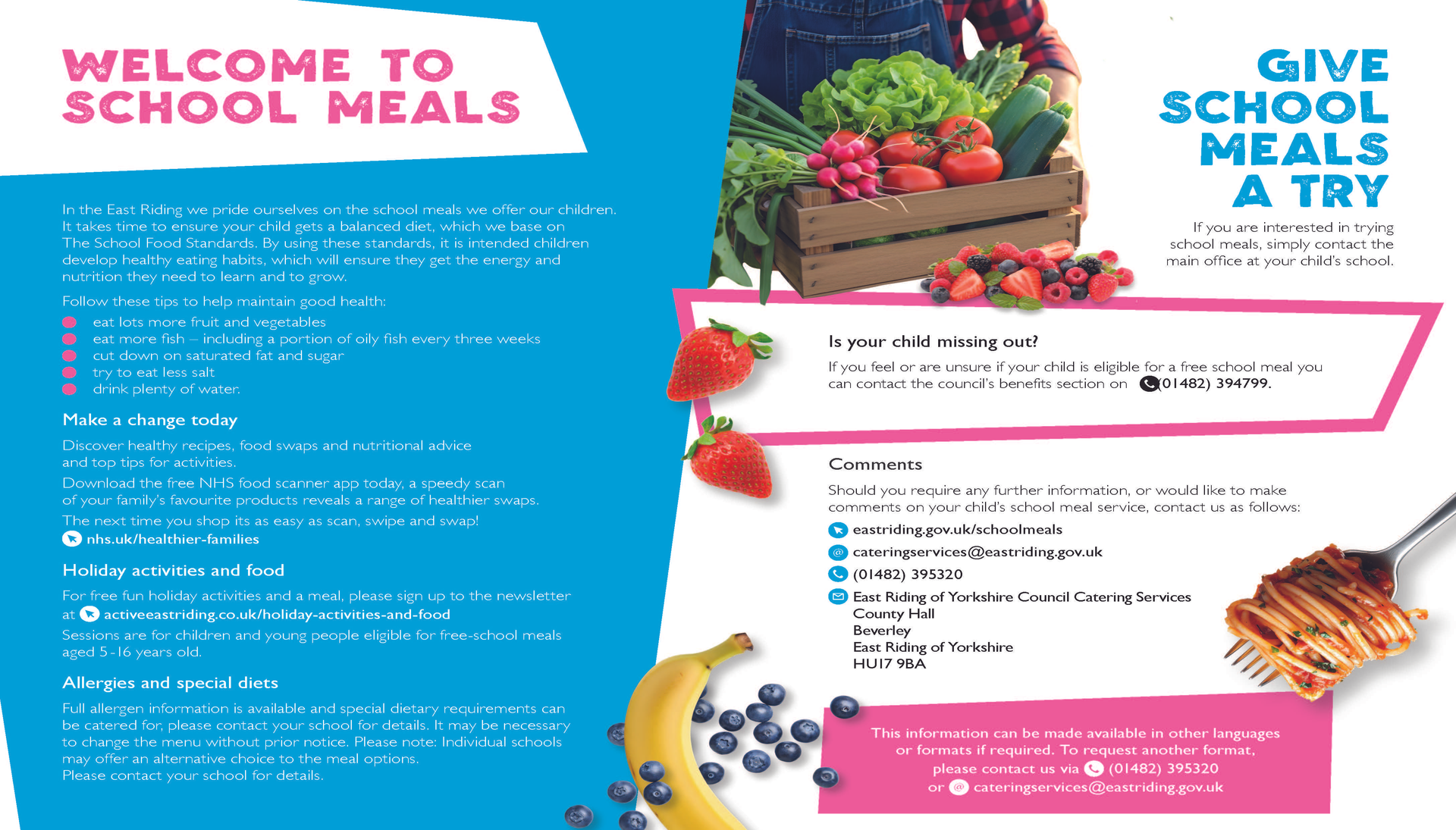 WELCOME TO SCHOOL MEALS

In the East Riding we pride ourselves on the school meals we offer our children. It takes time to ensure your child gets a balanced diet, which we base on The School Food Standards. By using these standards, it is intended children develop healthy eating habits, which will ensure they get the energy and nutrition they need to learn and to grow.

Follow these tips to help maintain good health:

• eat lots more fruit and vegetables
• eat more fish – including a portion of oily fish every three weeks
• cut down on saturated fat and sugar
• try to eat less salt
• drink plenty of water.

Make a change today

Discover healthy recipes, food swaps and nutritional advice and top tips for activities.

Download the free NHS food scanner app today, a speedy scan of your family's favourite products reveals a range of healthier swaps.

The next time you shop its as easy as scan, swipe and swap!
nhs.uk/healthier-families

Holiday activities and food

For free fun holiday activities and a meal, please sign up to the newsletter at activeeastriding.co.uk/holiday-activities-and-food

Sessions are for children and young people eligible for free-school meals aged 5-16 years old.

Allergies and special diets

Full allergen information is available and special dietary requirements can be catered for, please contact your school for details. It may be necessary to change the menu without prior notice. Please note: Individual schools may offer an alternative choice to the meal options.
Please contact your school for details.

GIVE SCHOOL MEALS A TRY

If you are interested in trying school meals, simply contact the main office at your child's school.

Is your child missing out?

If you feel or are unsure if your child is eligible for a free school meal you can contact the council's benefits section on (01482) 394799.

Comments

Should you require any further information, or would like to make comments on your child's school meal service, contact us as follows:

eastriding.gov.uk/schoolmeals
cateringservices@eastriding.gov.uk
(01482) 395320
East Riding of Yorkshire Council Catering Services
County Hall
Beverley
East Riding of Yorkshire
HU17 9BA

This information can be made available in other languages or formats if required. To request another format, please contact us via (01482) 395320 or cateringservices@eastriding.gov.uk